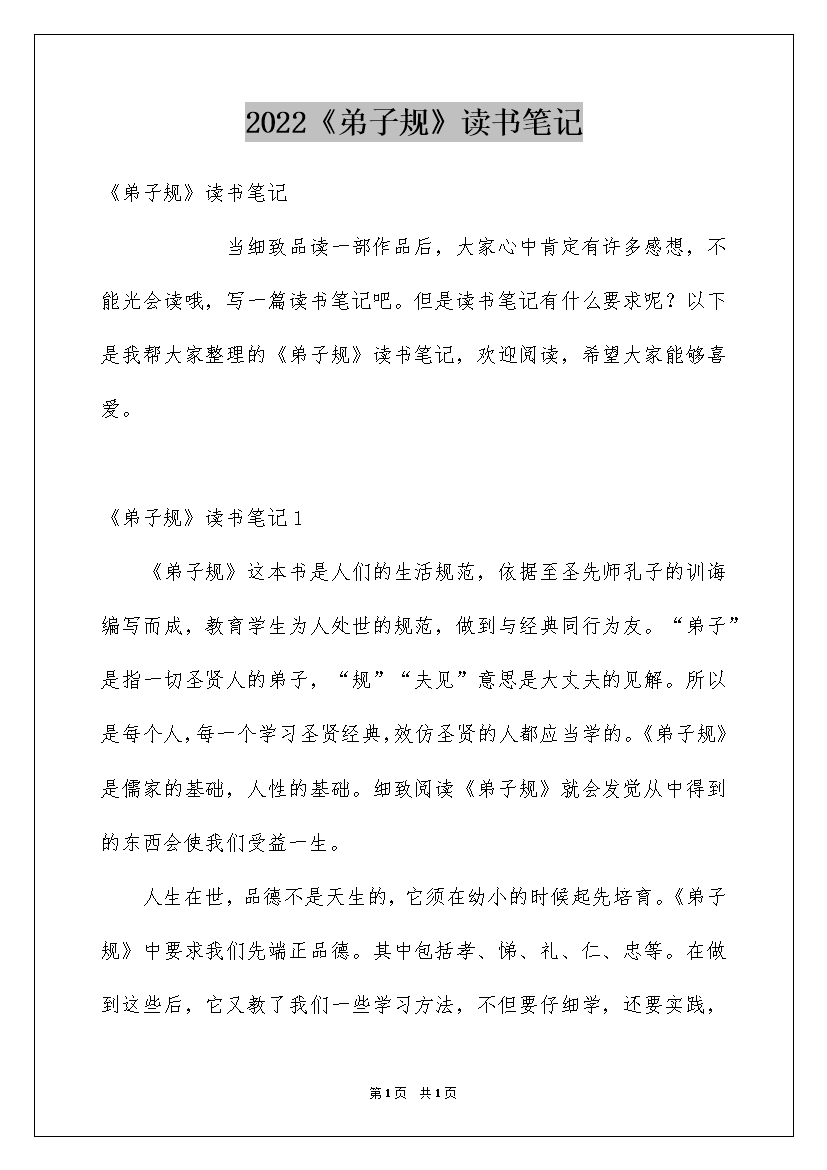 2022《弟子规》读书笔记

《弟子规》读书笔记

当细致品读一部作品后，大家心中肯定有许多感想，不能光会读哦，写一篇读书笔记吧。但是读书笔记有什么要求呢？以下是我帮大家整理的《弟子规》读书笔记，欢迎阅读，希望大家能够喜爱。

《弟子规》读书笔记1

《弟子规》这本书是人们的生活规范，依据至圣先师孔子的训诲编写而成，教育学生为人处世的规范，做到与经典同行为友。“弟子”是指一切圣贤人的弟子，“规”“夫见”意思是大丈夫的见解。所以是每个人，每一个学习圣贤经典，效仿圣贤的人都应当学的。《弟子规》是儒家的基础，人性的基础。细致阅读《弟子规》就会发觉从中得到的东西会使我们受益一生。

人生在世，品德不是天生的，它须在幼小的时候起先培育。《弟子规》中要求我们先端正品德。其中包括孝、悌、礼、仁、忠等。在做到这些后，它又教了我们一些学习方法，不但要仔细学，还要实践，

第1页 共1页